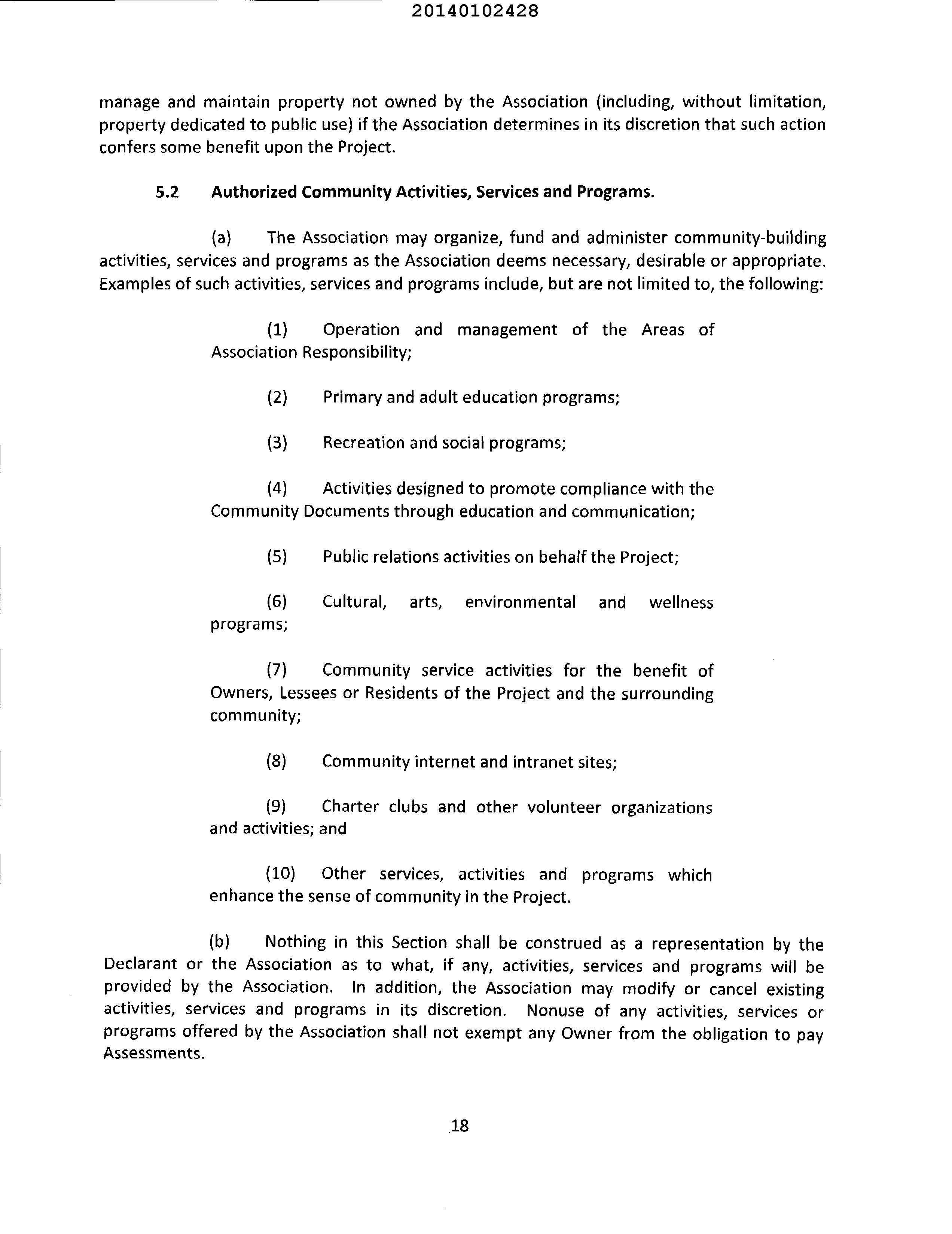 20140102428

manage and maintain property not owned by the Association (including, without limitation, property dedicated to public use) if the Association determines in its discretion that such action confers some benefit upon the Project.

5.2 Authorized Community Activities, Services and Programs.

(a) The Association may organize, fund and administer community-building activities, services and programs as the Association deems necessary, desirable or appropriate. Examples of such activities, services and programs include, but are not limited to, the following:

(1) Operation and management of the Areas of Association Responsibility;

(2) Primary and adult education programs;

(3) Recreation and social programs;

(4) Activities designed to promote compliance with the Community Documents through education and communication;

(5) Public relations activities on behalf the Project;

(6) Cultural, arts, environmental and wellness programs;

(7) Community service activities for the benefit of Owners, Lessees or Residents of the Project and the surrounding community;

(8) Community internet and intranet sites;

(9) Charter clubs and other volunteer organizations and activities; and

(10) Other services, activities and programs which enhance the sense of community in the Project.

(b) Nothing in this Section shall be construed as a representation by the Declarant or the Association as to what, if any, activities, services and programs will be provided by the Association. In addition, the Association may modify or cancel existing activities, services and programs in its discretion. Nonuse of any activities, services or programs offered by the Association shall not exempt any Owner from the obligation to pay Assessments.

18